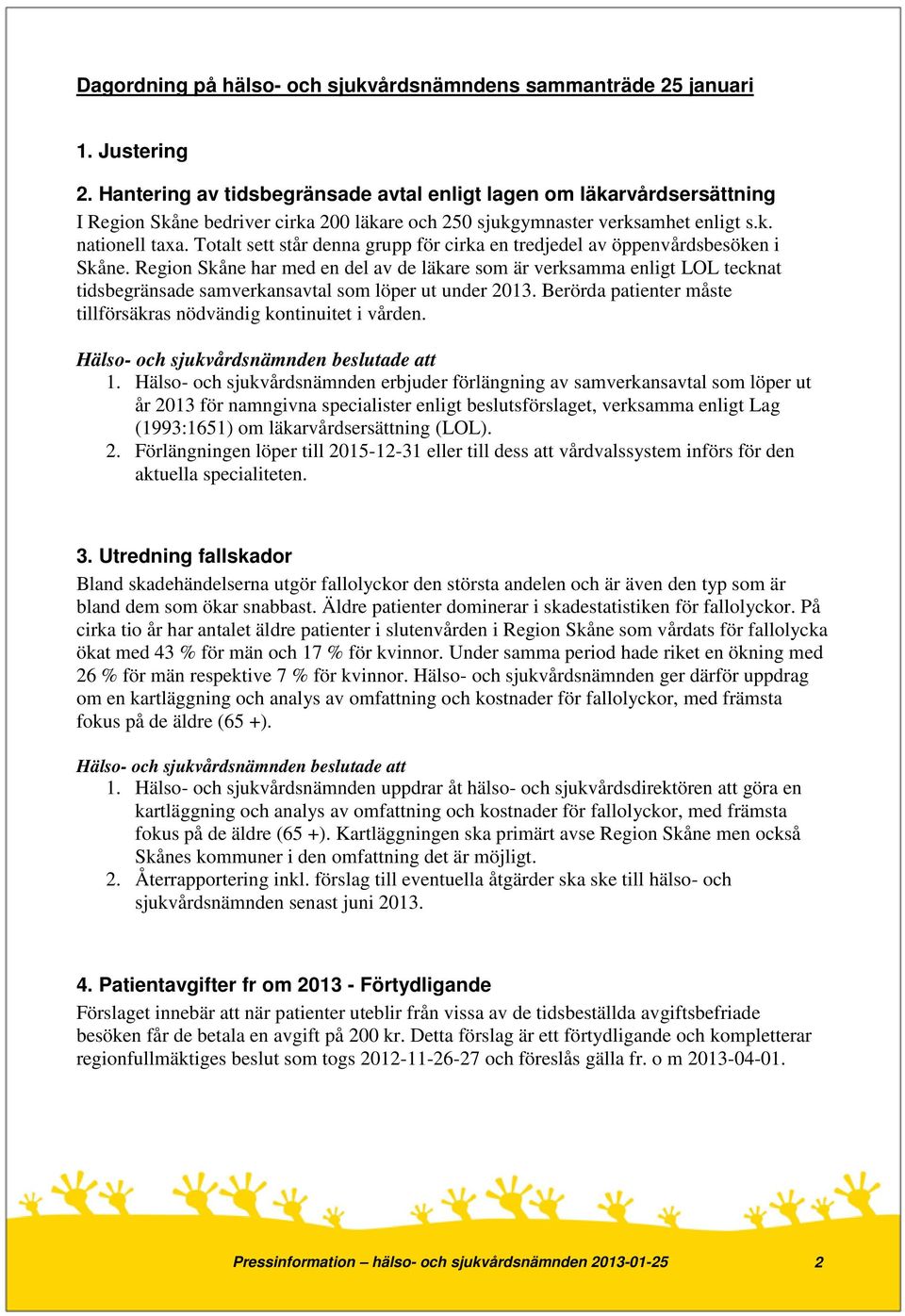 Dagordning på hälso- och sjukvårdsnämndens sammanträde 25 januari

1. Justering

2. Hantering av tidsbegränsade avtal enligt lagen om läkarvårdsersättning
I Region Skåne bedriver cirka 200 läkare och 250 sjukgymnaster verksamhet enligt s.k. nationell taxa. Totalt sett står denna grupp för cirka en tredjedel av öppenvårdsbesöken i Skåne. Region Skåne har med en del av de läkare som är verksamma enligt LOL tecknat tidsbegränsade samverkansavtal som löper ut under 2013. Berörda patienter måste tillförsäkras nödvändig kontinuitet i vården.

Hälso- och sjukvårdsnämnden beslutade att
1. Hälso- och sjukvårdsnämnden erbjuder förlängning av samverkansavtal som löper ut år 2013 för namngivna specialister enligt beslutsförslaget, verksamma enligt Lag (1993:1651) om läkarvårdsersättning (LOL).
2. Förlängningen löper till 2015-12-31 eller till dess att vårdvalssystem införs för den aktuella specialiteten.

3. Utredning fallskador
Bland skadehändelserna utgör fallolyckor den största andelen och är även den typ som är bland dem som ökar snabbast. Äldre patienter dominerar i skadestatistiken för fallolyckor. På cirka tio år har antalet äldre patienter i slutenvården i Region Skåne som vårdats för fallolycka ökat med 43 % för män och 17 % för kvinnor. Under samma period hade riket en ökning med 26 % för män respektive 7 % för kvinnor. Hälso- och sjukvårdsnämnden ger därför uppdrag om en kartläggning och analys av omfattning och kostnader för fallolyckor, med främsta fokus på de äldre (65 +).

Hälso- och sjukvårdsnämnden beslutade att
1. Hälso- och sjukvårdsnämnden uppdrar åt hälso- och sjukvårdsdirektören att göra en kartläggning och analys av omfattning och kostnader för fallolyckor, med främsta fokus på de äldre (65 +). Kartläggningen ska primärt avse Region Skåne men också Skånes kommuner i den omfattning det är möjligt.
2. Återrapportering inkl. förslag till eventuella åtgärder ska ske till hälso- och sjukvårdsnämnden senast juni 2013.

4. Patientavgifter fr om 2013 - Förtydligande
Förslaget innebär att när patienter uteblir från vissa av de tidsbeställda avgiftsbefriade besöken får de betala en avgift på 200 kr. Detta förslag är ett förtydligande och kompletterar regionfullmäktiges beslut som togs 2012-11-26-27 och föreslås gälla fr. o m 2013-04-01.

Pressinformation – hälso- och sjukvårdsnämnden 2013-01-25 2